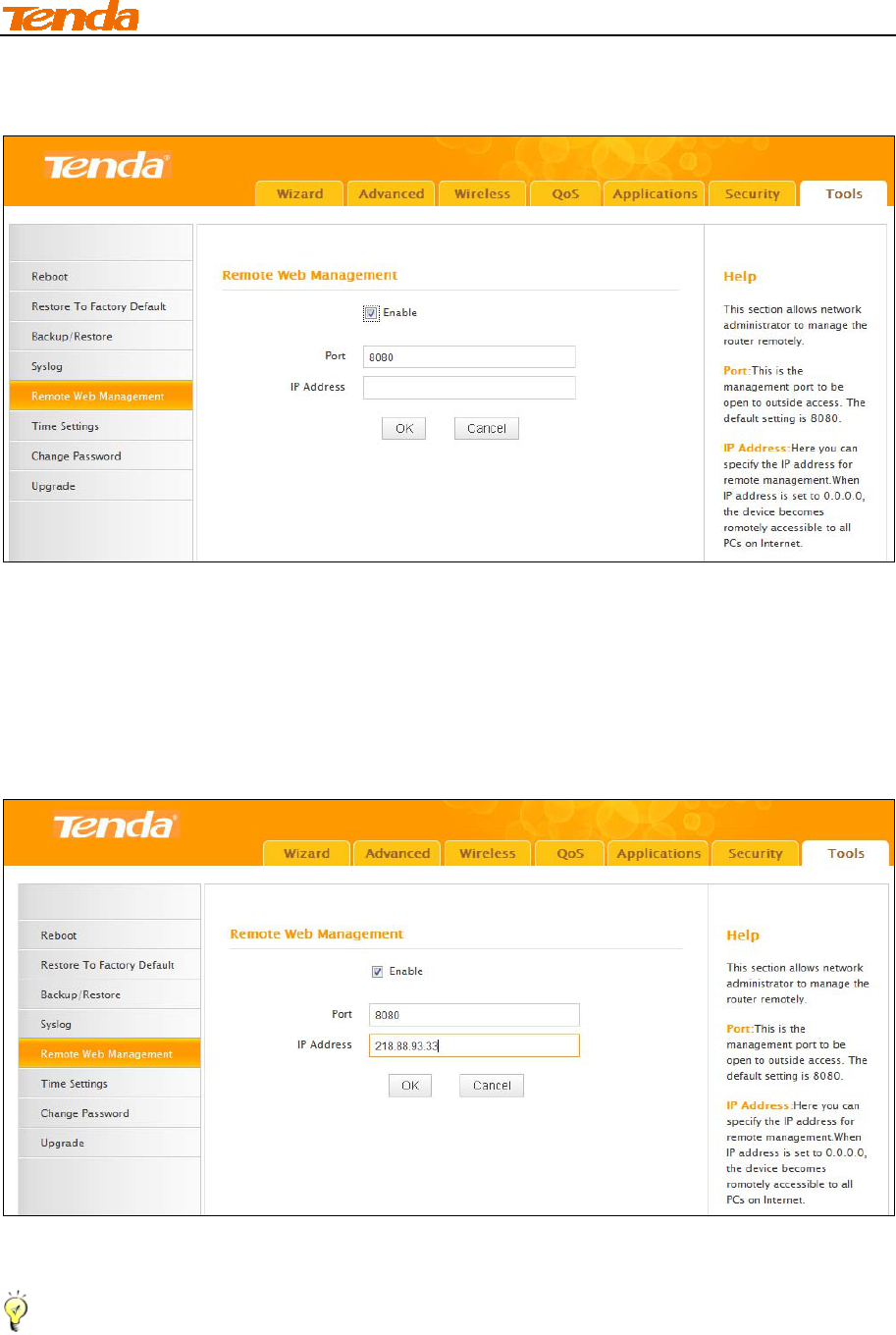 Tenda

Tenda

Wizard Advanced Wireless QoS Applications Security Tools

Reboot
Restore To Factory Default
Backup/Restore
Syslog
Remote Web Management
Time Settings
Change Password
Upgrade

Remote Web Management

Enable

Port 8080

IP Address

OK Cancel

Help

This section allows network administrator to manage the router remotely.

Port:This is the management port to be open to outside access. The default setting is 8080.

IP Address:Here you can specify the IP address for remote management.When IP address is set to 0.0.0.0, the device becomes romotely accessible to all PCs on Internet.

Tenda

Wizard Advanced Wireless QoS Applications Security Tools

Reboot
Restore To Factory Default
Backup/Restore
Syslog
Remote Web Management
Time Settings
Change Password
Upgrade

Remote Web Management

Enable

Port 8080

IP Address 218.88.93.33

OK Cancel

Help

This section allows network administrator to manage the router remotely.

Port:This is the management port to be open to outside access. The default setting is 8080.

IP Address:Here you can specify the IP address for remote management.When IP address is set to 0.0.0.0, the device becomes romotely accessible to all PCs on Internet.